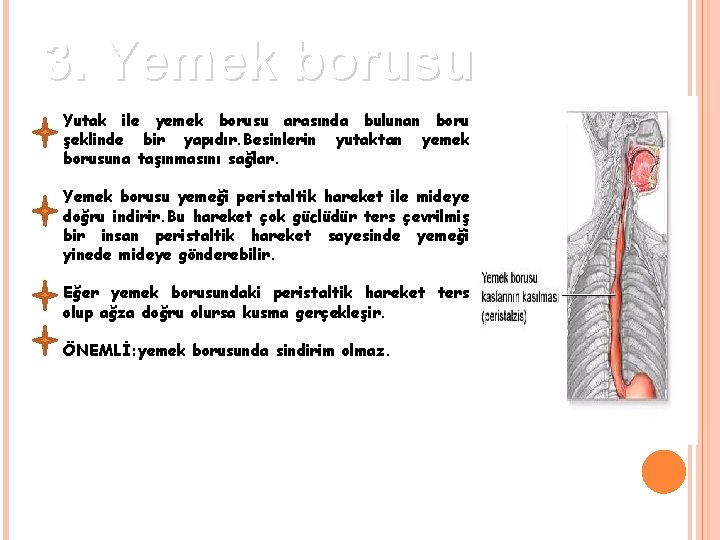 3. Yemek borusu

Yutak ile yemek borusu arasında bulunan boru şeklinde bir yapıdır.Besinlerin yutaktan yemek borusuna taşınmasını sağlar.

Yemek borusu yemeği peristaltik hareket ile mideye doğru indirir.Bu hareket çok güçlüdür ters çevrilmiş bir insan peristaltik hareket sayesinde yemeği yinede mideye gönderebilir.

Eğer yemek borusundaki peristaltik hareket ters olup ağza doğru olursa kusma gerçekleşir.

ÖNEMLİ:yemek borusunda sindirim olmaz.

Yemek borusu kaslarının kasılması (peristalzis)